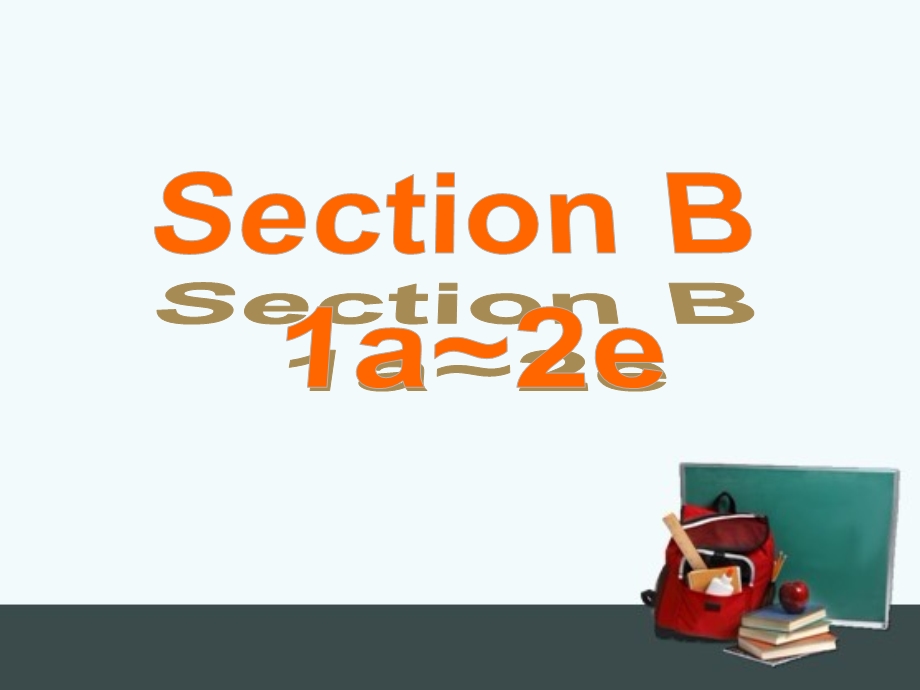 Section B

1a~2e